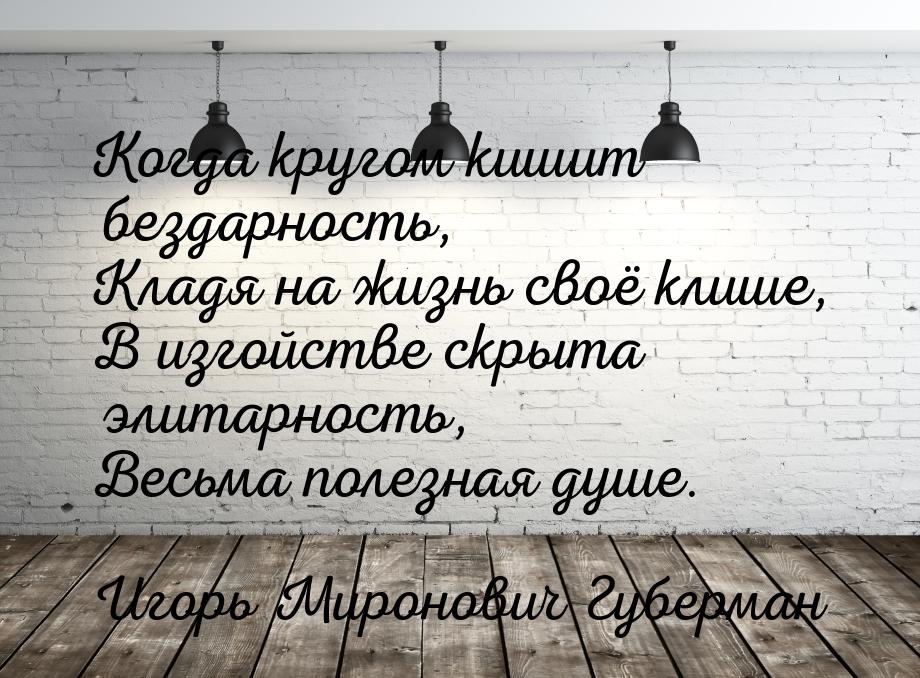 Когда кругом кишит бездарность,
Кладя на жизнь своё клише,
В изгойстве скрыта элитарность,
Весьма полезная душе.

Игорь Миронович Губерман